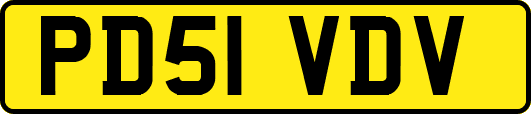 PD51 VDV